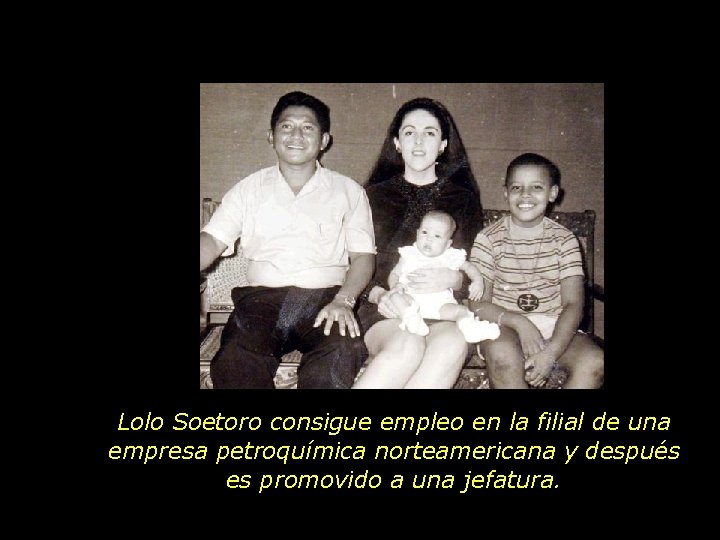 Lolo Soetoro consigue empleo en la filial de una empresa petroquímica norteamericana y después es promovido a una jefatura.